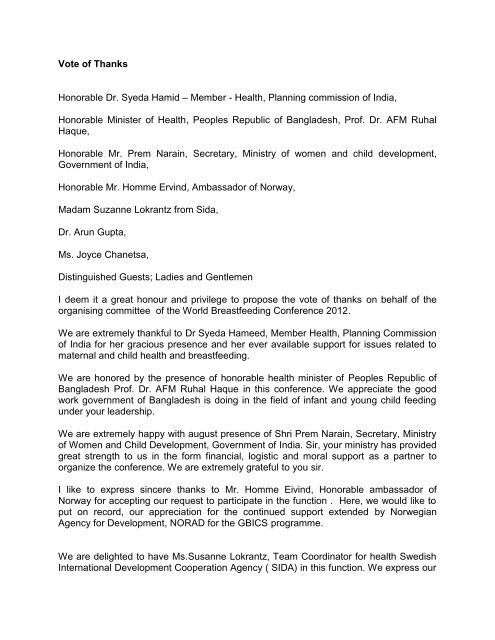 Vote of Thanks

Honorable Dr. Syeda Hamid – Member - Health, Planning commission of India,

Honorable Minister of Health, Peoples Republic of Bangladesh, Prof. Dr. AFM Ruhal Haque,

Honorable Mr. Prem Narain, Secretary, Ministry of women and child development, Government of India,

Honorable Mr. Homme Ervind, Ambassador of Norway,

Madam Suzanne Lokrantz from Sida,

Dr. Arun Gupta,

Ms. Joyce Chanetsa,

Distinguished Guests; Ladies and Gentlemen

I deem it a great honour and privilege to propose the vote of thanks on behalf of the organising committee of the World Breastfeeding Conference 2012.

We are extremely thankful to Dr Syeda Hameed, Member Health, Planning Commission of India for her gracious presence and her ever available support for issues related to maternal and child health and breastfeeding.

We are honored by the presence of honorable health minister of Peoples Republic of Bangladesh Prof. Dr. AFM Ruhal Haque in this conference. We appreciate the good work government of Bangladesh is doing in the field of infant and young child feeding under your leadership.

We are extremely happy with august presence of Shri Prem Narain, Secretary, Ministry of Women and Child Development, Government of India. Sir, your ministry has provided great strength to us in the form financial, logistic and moral support as a partner to organize the conference. We are extremely grateful to you sir.

I like to express sincere thanks to Mr. Homme Eivind, Honorable ambassador of Norway for accepting our request to participate in the function . Here, we would like to put on record, our appreciation for the continued support extended by Norwegian Agency for Development, NORAD for the GBICS programme.

We are delighted to have Ms.Susanne Lokrantz, Team Coordinator for health Swedish International Development Cooperation Agency ( SIDA) in this function. We express our